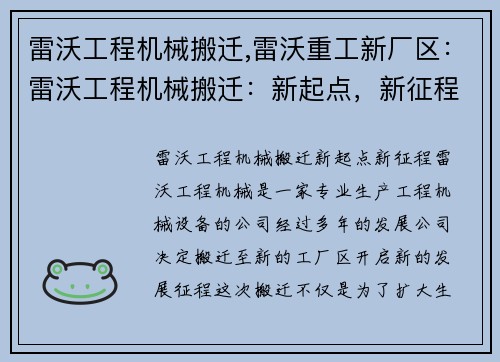 雷沃工程机械搬迁,雷沃重工新厂区：雷沃工程机械搬迁：新起点，新征程

雷沃工程机械搬迁新起点新征程雷沃工程机械是一家专业生产工程机械设备的公司经过多年的发展公司决定搬迁至新的工厂区开启新的发展征程这次搬迁不仅是为了扩大生